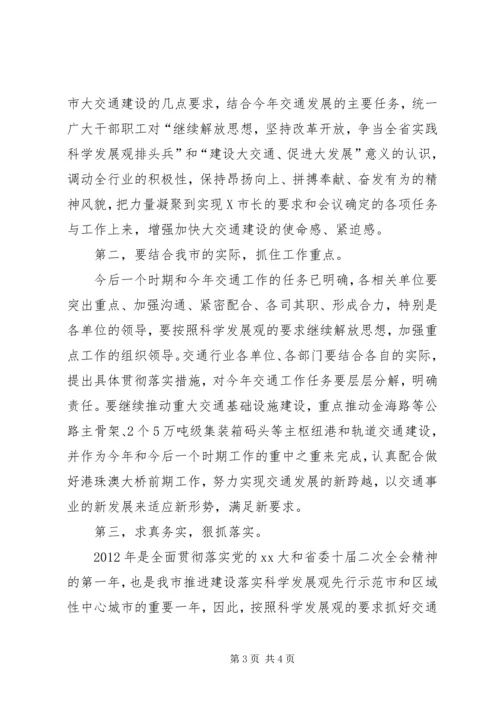 市大交通建设的几点要求，结合今年交通发展的主要任务，统一广大干部职工对“继续解放思想，坚持改革开放，争当全省实践科学发展观排头兵”和“建设大交通、促进大发展”意义的认识，调动全行业的积极性，保持昂扬向上、拼搏奉献、奋发有为的精神风貌，把力量凝聚到实现X市长的要求和会议确定的各项任务与工作上来，增强加快大交通建设的使命感、紧迫感。

第二，要结合我市的实际，抓住工作重点。

今后一个时期和今年交通工作的任务已明确，各相关单位要突出重点、加强沟通、紧密配合、各司其职、形成合力，特别是各单位的领导，要按照科学发展观的要求继续解放思想，加强重点工作的组织领导。交通行业各单位、各部门要结合各自的实际，提出具体贯彻落实措施，对今年交通工作任务要层层分解，明确责任。要继续推动重大交通基础设施建设，重点推动金海路等公路主骨架、2个5万吨级集装箱码头等主枢纽港和轨道交通建设，并作为今年和今后一个时期工作的重中之重来完成，认真配合做好港珠澳大桥前期工作，努力实现交通发展的新跨越，以交通事业的新发展来适应新形势，满足新要求。

第三，求真务实，狠抓落实。

2012年是全面贯彻落实党的xx大和省委十届二次全会精神的第一年，也是我市推进建设落实科学发展观先行示范市和区域性中心城市的重要一年，因此，按照科学发展观的要求抓好交通

第3页 共4页